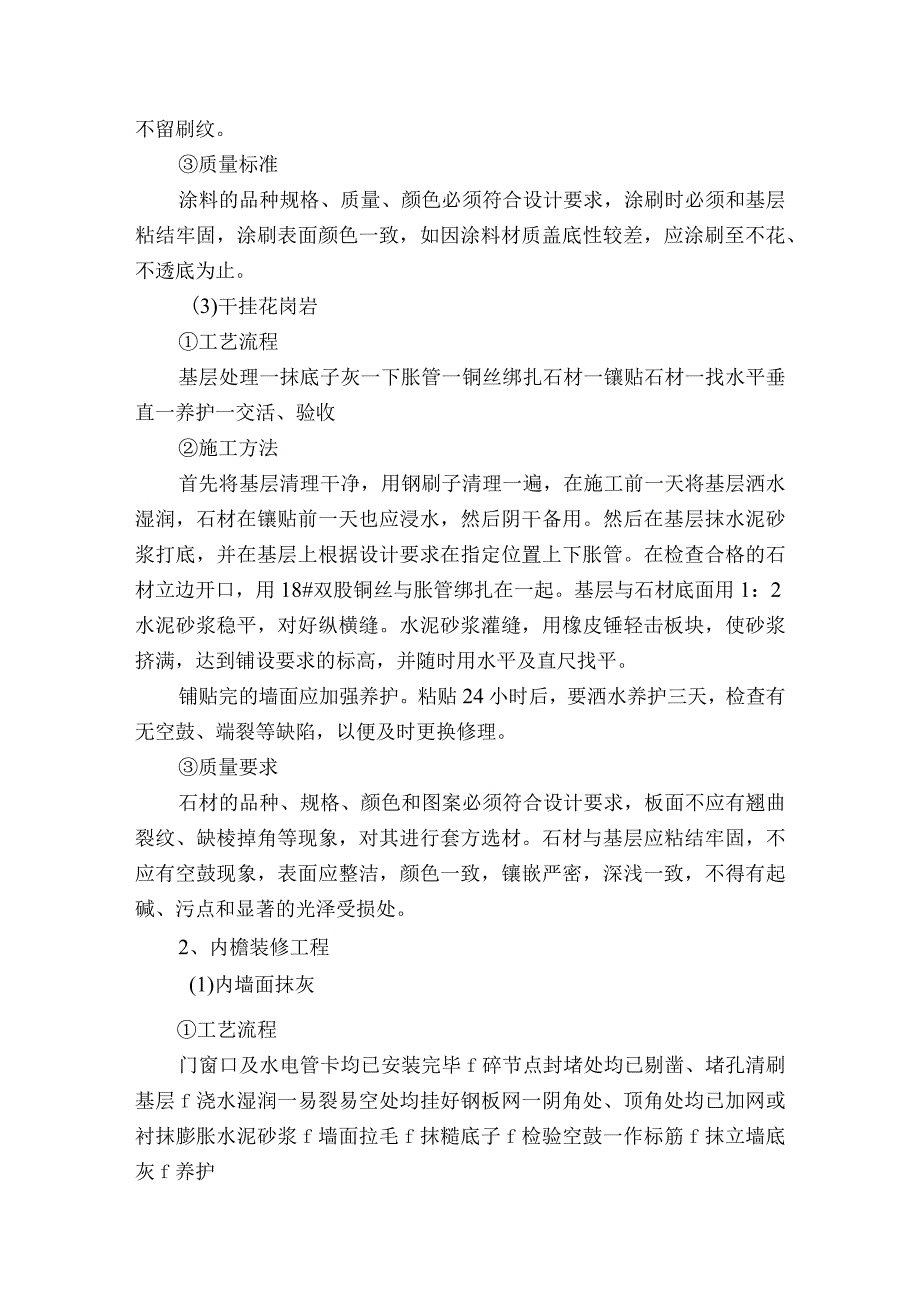 不留刷纹。

③质量标准

涂料的品种规格、质量、颜色必须符合设计要求，涂刷时必须和基层粘结牢固，涂刷表面颜色一致，如因涂料材质盖底性较差，应涂刷至不花、不透底为止。

(3)干挂花岗岩

①工艺流程

基层处理一抹底子灰一下胀管一铜丝绑扎石材一镶贴石材一找水平垂直一养护一交活、验收

②施工方法

首先将基层清理干净，用钢刷子清理一遍，在施工前一天将基层洒水湿润，石材在镶贴前一天也应浸水，然后阴干备用。然后在基层抹水泥砂浆打底，并在基层上根据设计要求在指定位置上下胀管。在检查合格的石材立边开口，用18#双股铜丝与胀管绑扎在一起。基层与石材底面用1：2水泥砂浆稳平，对好纵横缝。水泥砂浆灌缝，用橡皮锤轻击板块，使砂浆挤满，达到铺设要求的标高，并随时用水平及直尺找平。

铺贴完的墙面应加强养护。粘贴24小时后，要洒水养护三天，检查有无空鼓、端裂等缺陷，以便及时更换修理。

③质量要求

石材的品种、规格、颜色和图案必须符合设计要求，板面不应有翘曲裂纹、缺棱掉角等现象，对其进行套方选材。石材与基层应粘结牢固，不应有空鼓现象，表面应整洁，颜色一致，镶嵌严密，深浅一致，不得有起碱、污点和显著的光泽受损处。

2、内檐装修工程

(1)内墙面抹灰

①工艺流程

门窗口及水电管卡均已安装完毕f碎节点封堵处均已剔凿、堵孔清刷基层f浇水湿润一易裂易空处均挂好钢板网一阴角处、顶角处均已加网或衬抹膨胀水泥砂浆f墙面拉毛f抹糙底子f检验空鼓一作标筋f抹立墙底灰f养护